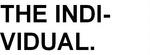 THE INDIVIDUAL.